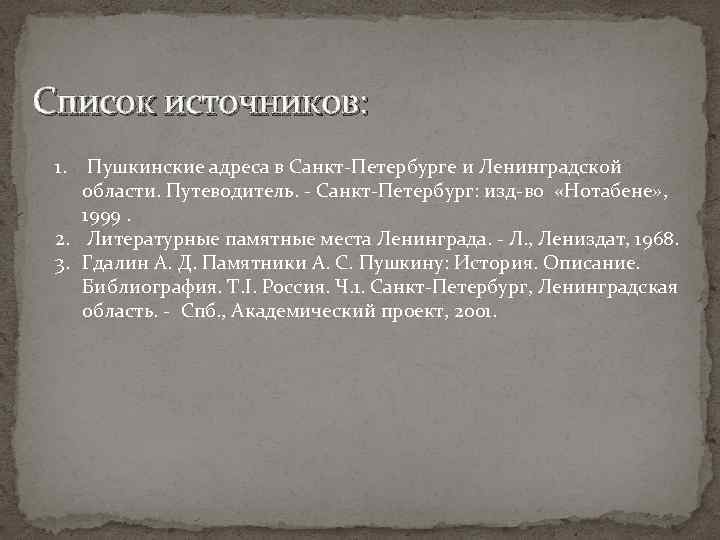 Список источников:

1. Пушкинские адреса в Санкт-Петербурге и Ленинградской области. Путеводитель. - Санкт-Петербург: изд-во «Нотабене», 1999 .
2. Литературные памятные места Ленинграда. - Л., Лениздат, 1968.
3. Гдалин А. Д. Памятники А. С. Пушкину: История. Описание. Библиография. Т.I. Россия. Ч.1. Санкт-Петербург, Ленинградская область. - Спб., Академический проект, 2001.